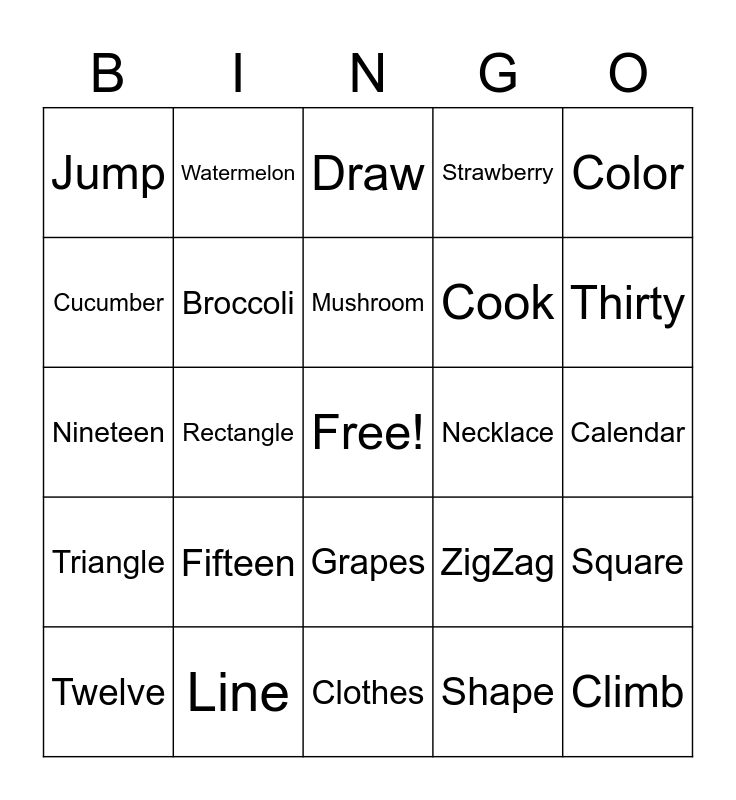 | B | I | N | G | O |
|---|---|---|---|---|
| Jump | Watermelon | Draw | Strawberry | Color |
| Cucumber | Broccoli | Mushroom | Cook | Thirty |
| Nineteen | Rectangle | Free! | Necklace | Calendar |
| Triangle | Fifteen | Grapes | ZigZag | Square |
| Twelve | Line | Clothes | Shape | Climb |